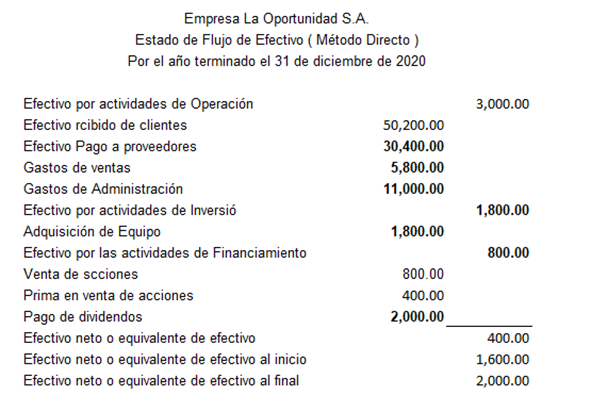 Empresa La Oportunidad S.A.
Estado de Flujo de Efectivo ( Método Directo )
Por el año terminado el 31 de diciembre de 2020

| | | |
|---|---|---|
| Efectivo por actividades de Operación | | 3,000.00 |
| Efectivo rcibido de clientes | 50,200.00 | |
| Efectivo Pago a proveedores | 30,400.00 | |
| Gastos de ventas | 5,800.00 | |
| Gastos de Administración | 11,000.00 | |
| Efectivo por actividades de Inversió | | 1,800.00 |
| Adquisición de Equipo | 1,800.00 | |
| Efectivo por las actividades de Financiamiento | | 800.00 |
| Venta de scciones | 800.00 | |
| Prima en venta de acciones | 400.00 | |
| Pago de dividendos | 2,000.00 | |
| Efectivo neto o equivalente de efectivo | | 400.00 |
| Efectivo neto o equivalente de efectivo al inicio | | 1,600.00 |
| Efectivo neto o equivalente de efectivo al final | | 2,000.00 |